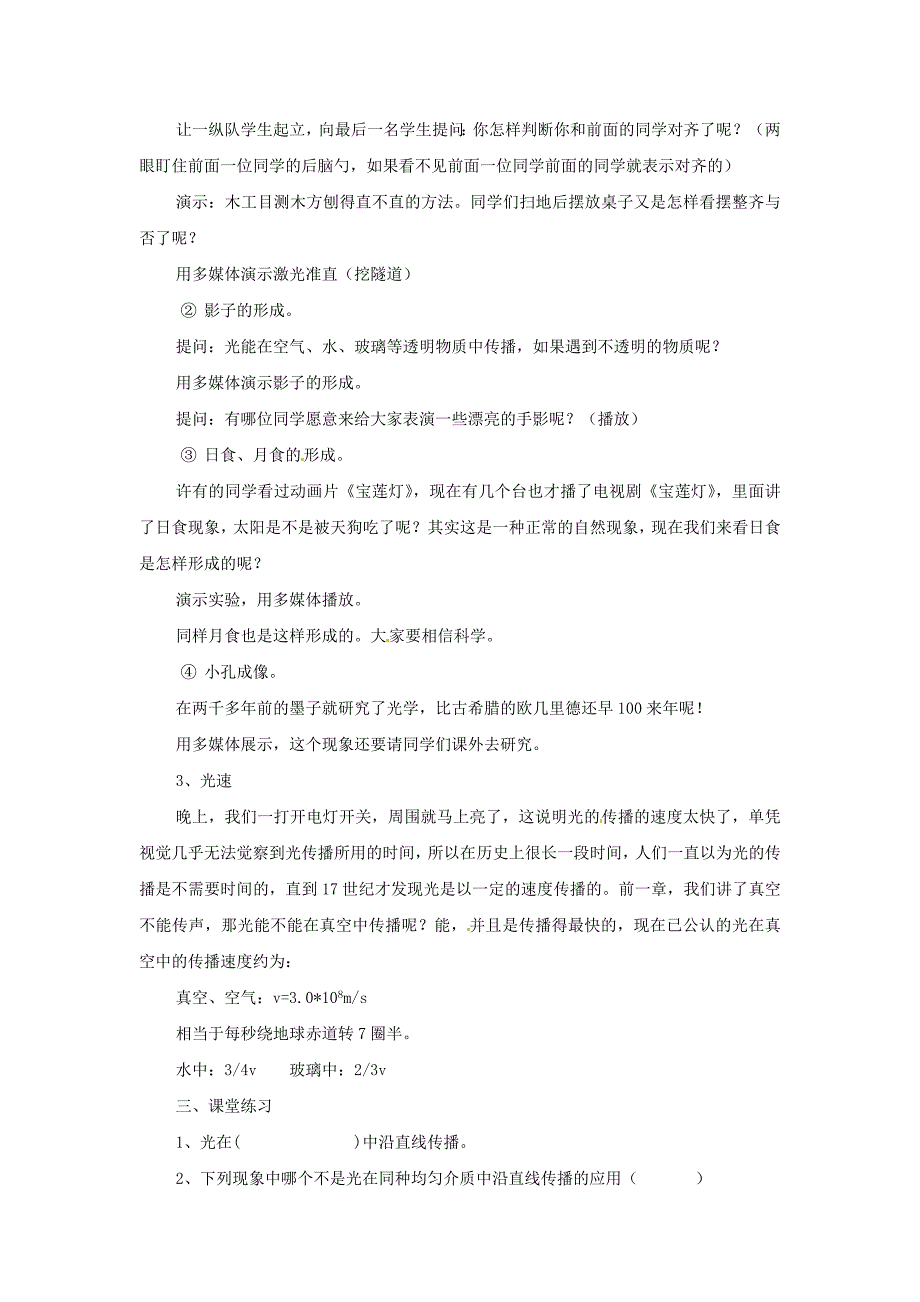 让一纵队学生起立，向最后一名学生提问：你怎样判断你和前面的同学对齐了呢？（两眼盯住前面一位同学的后脑勺，如果看不见前面一位同学前面的同学就表示对齐的）

演示：木工目测木方刨得直不直的方法。同学们扫地后摆放桌子又是怎样看摆整齐与否了呢？

用多媒体演示激光准直（挖隧道）

② 影子的形成。

提问：光能在空气、水、玻璃等透明物质中传播，如果遇到不透明的物质呢？

用多媒体演示影子的形成。

提问：有哪位同学愿意来给大家表演一些漂亮的手影呢？（播放）

③ 日食、月食的形成。

许有的同学看过动画片《宝莲灯》，现在有几个台也才播了电视剧《宝莲灯》，里面讲了日食现象，太阳是不是被天狗吃了呢？其实这是一种正常的自然现象，现在我们来看日食是怎样形成的呢？

演示实验，用多媒体播放。

同样月食也是这样形成的。大家要相信科学。

④ 小孔成像。

在两千多年前的墨子就研究了光学，比古希腊的欧几里德还早100来年呢！

用多媒体展示，这个现象还要请同学们课外去研究。

3、光速

晚上，我们一打开电灯开关，周围就马上亮了，这说明光的传播的速度太快了，单凭视觉几乎无法觉察到光传播所用的时间，所以在历史上很长一段时间，人们一直以为光的传播是不需要时间的，直到17世纪才发现光是以一定的速度传播的。前一章，我们讲了真空不能传声，那光能不能在真空中传播呢？能，并且是传播得最快的，现在已公认的光在真空中的传播速度约为：

真空、空气：v=3.0*$10^8$m/s

相当于每秒绕地球赤道转7圈半。

水中：3/4v　　玻璃中：2/3v

三、课堂练习

1、光在(　　　　　)中沿直线传播。

2、下列现象中哪个不是光在同种均匀介质中沿直线传播的应用（　　　）